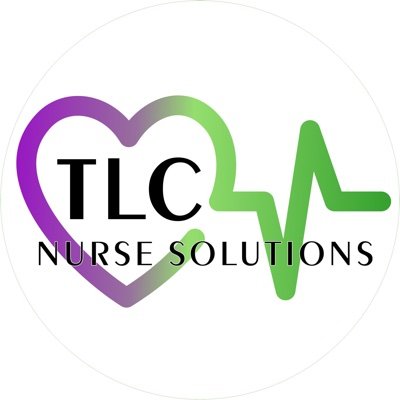 TLC
NURSE SOLUTIONS